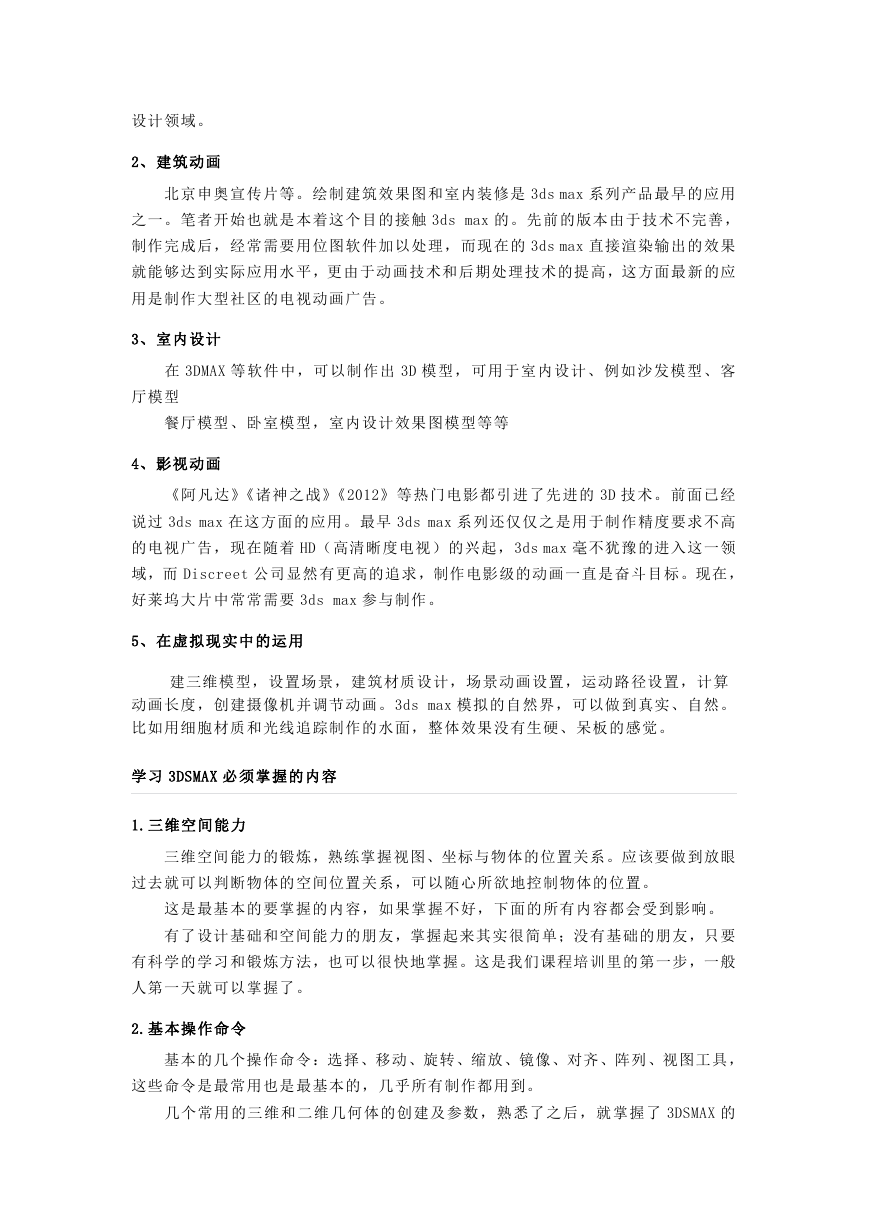 设计领域。

2、建筑动画

北京申奥宣传片等。绘制建筑效果图和室内装修是 3ds max 系列产品最早的应用之一。笔者开始也就是本着这个目的接触 3ds max 的。先前的版本由于技术不完善，制作完成后，经常需要用位图软件加以处理，而现在的 3ds max 直接渲染输出的效果就能够达到实际应用水平，更由于动画技术和后期处理技术的提高，这方面最新的应用是制作大型社区的电视动画广告。

3、室内设计

在 3DMAX 等软件中，可以制作出 3D 模型，可用于室内设计、例如沙发模型、客厅模型

餐厅模型、卧室模型，室内设计效果图模型等等

4、影视动画

《阿凡达》《诸神之战》《2012》等热门电影都引进了先进的 3D 技术。前面已经说过 3ds max 在这方面的应用。最早 3ds max 系列还仅仅之是用于制作精度要求不高的电视广告，现在随着 HD（高清晰度电视）的兴起，3ds max 毫不犹豫的进入这一领域，而 Discreet 公司显然有更高的追求，制作电影级的动画一直是奋斗目标。现在，好莱坞大片中常常需要 3ds max 参与制作。

5、在虚拟现实中的运用

建三维模型，设置场景，建筑材质设计，场景动画设置，运动路径设置，计算动画长度，创建摄像机并调节动画。3ds max 模拟的自然界，可以做到真实、自然。比如用细胞材质和光线追踪制作的水面，整体效果没有生硬、呆板的感觉。

学习 3DSMAX 必须掌握的内容

1.三维空间能力

三维空间能力的锻炼，熟练掌握视图、坐标与物体的位置关系。应该要做到放眼过去就可以判断物体的空间位置关系，可以随心所欲地控制物体的位置。

这是最基本的要掌握的内容，如果掌握不好，下面的所有内容都会受到影响。

有了设计基础和空间能力的朋友，掌握起来其实很简单；没有基础的朋友，只要有科学的学习和锻炼方法，也可以很快地掌握。这是我们课程培训里的第一步，一般人第一天就可以掌握了。

2.基本操作命令

基本的几个操作命令：选择、移动、旋转、缩放、镜像、对齐、阵列、视图工具，这些命令是最常用也是最基本的，几乎所有制作都用到。

几个常用的三维和二维几何体的创建及参数，熟悉了之后，就掌握了 3DSMAX 的